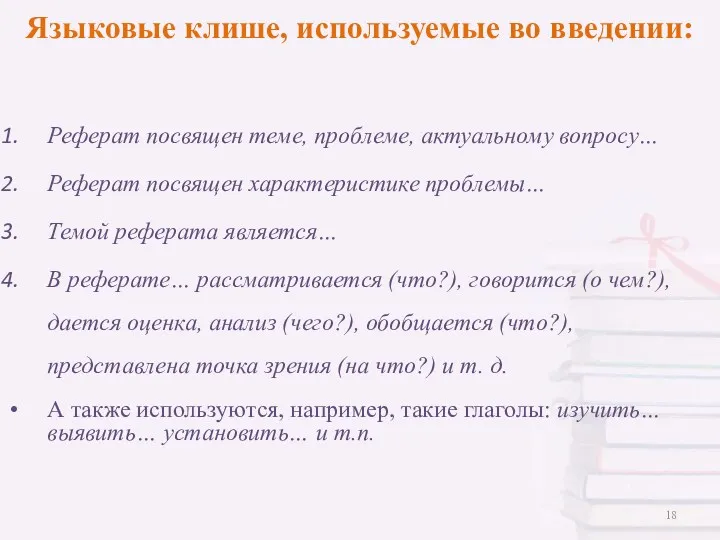 Языковые клише, используемые во введении:

1. Реферат посвящен теме, проблеме, актуальному вопросу…

2. Реферат посвящен характеристике проблемы…

3. Темой реферата является…

4. В реферате… рассматривается (что?), говорится (о чем?), дается оценка, анализ (чего?), обобщается (что?), представлена точка зрения (на что?) и т. д.

• А также используются, например, такие глаголы: изучить… выявить… установить… и т.п.

18